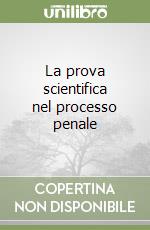 unilibro

La prova scientifica nel processo penale

COPERTINA NON DISPONIBILE